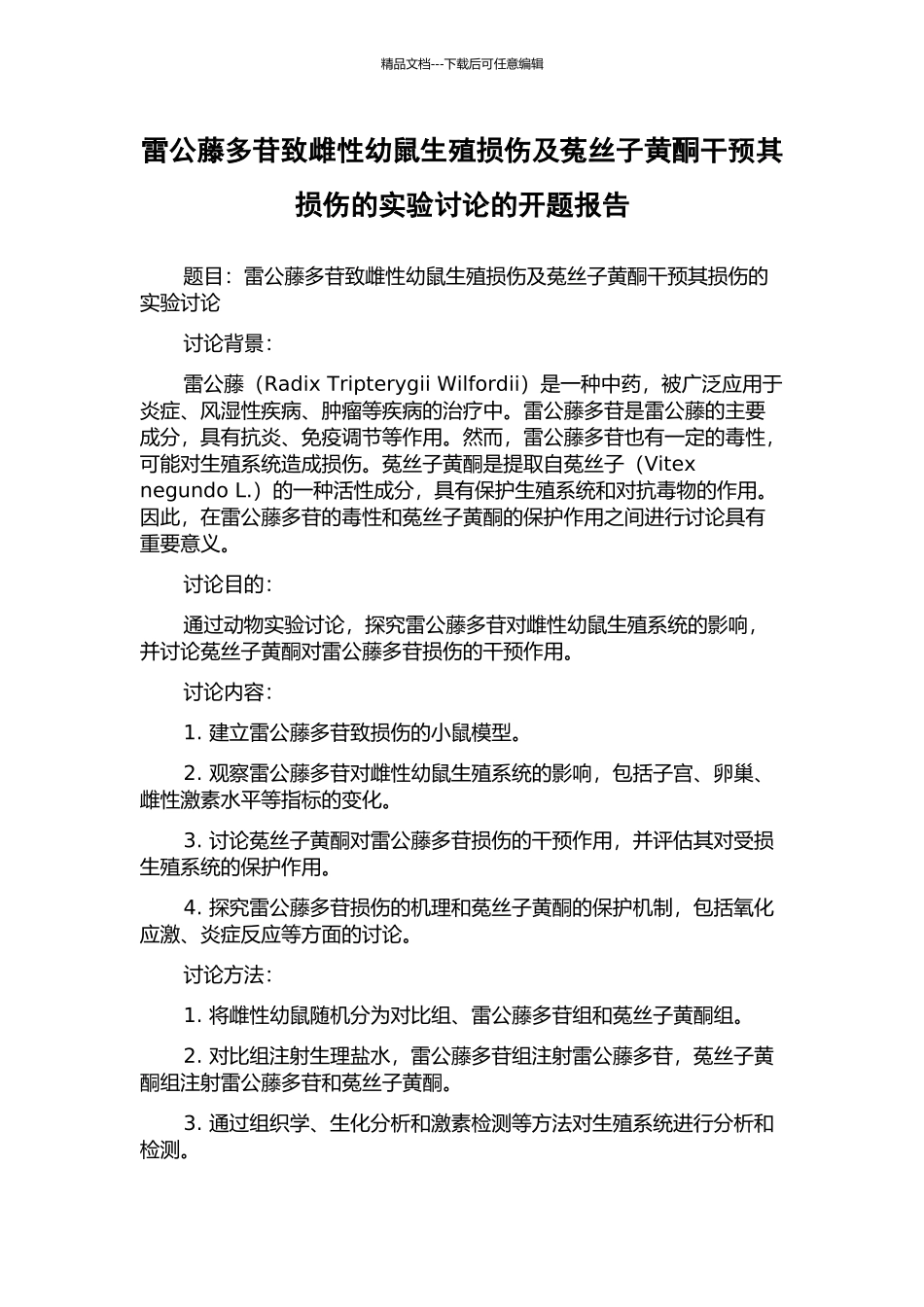 精品文档---下载后可任意编辑

雷公藤多苷致雌性幼鼠生殖损伤及菟丝子黄酮干预其损伤的实验讨论的开题报告

题目：雷公藤多苷致雌性幼鼠生殖损伤及菟丝子黄酮干预其损伤的实验讨论

讨论背景：

雷公藤（Radix Tripterygii Wilfordii）是一种中药，被广泛应用于炎症、风湿性疾病、肿瘤等疾病的治疗中。雷公藤多苷是雷公藤的主要成分，具有抗炎、免疫调节等作用。然而，雷公藤多苷也有一定的毒性，可能对生殖系统造成损伤。菟丝子黄酮是提取自菟丝子（Vitex negundo L.）的一种活性成分，具有保护生殖系统和对抗毒物的作用。因此，在雷公藤多苷的毒性和菟丝子黄酮的保护作用之间进行讨论具有重要意义。

讨论目的：

通过动物实验讨论，探究雷公藤多苷对雌性幼鼠生殖系统的影响，并讨论菟丝子黄酮对雷公藤多苷损伤的干预作用。

讨论内容：

1. 建立雷公藤多苷致损伤的小鼠模型。

2. 观察雷公藤多苷对雌性幼鼠生殖系统的影响，包括子宫、卵巢、雌性激素水平等指标的变化。

3. 讨论菟丝子黄酮对雷公藤多苷损伤的干预作用，并评估其对受损生殖系统的保护作用。

4. 探究雷公藤多苷损伤的机理和菟丝子黄酮的保护机制，包括氧化应激、炎症反应等方面的讨论。

讨论方法：

1. 将雌性幼鼠随机分为对比组、雷公藤多苷组和菟丝子黄酮组。

2. 对比组注射生理盐水，雷公藤多苷组注射雷公藤多苷，菟丝子黄酮组注射雷公藤多苷和菟丝子黄酮。

3. 通过组织学、生化分析和激素检测等方法对生殖系统进行分析和检测。